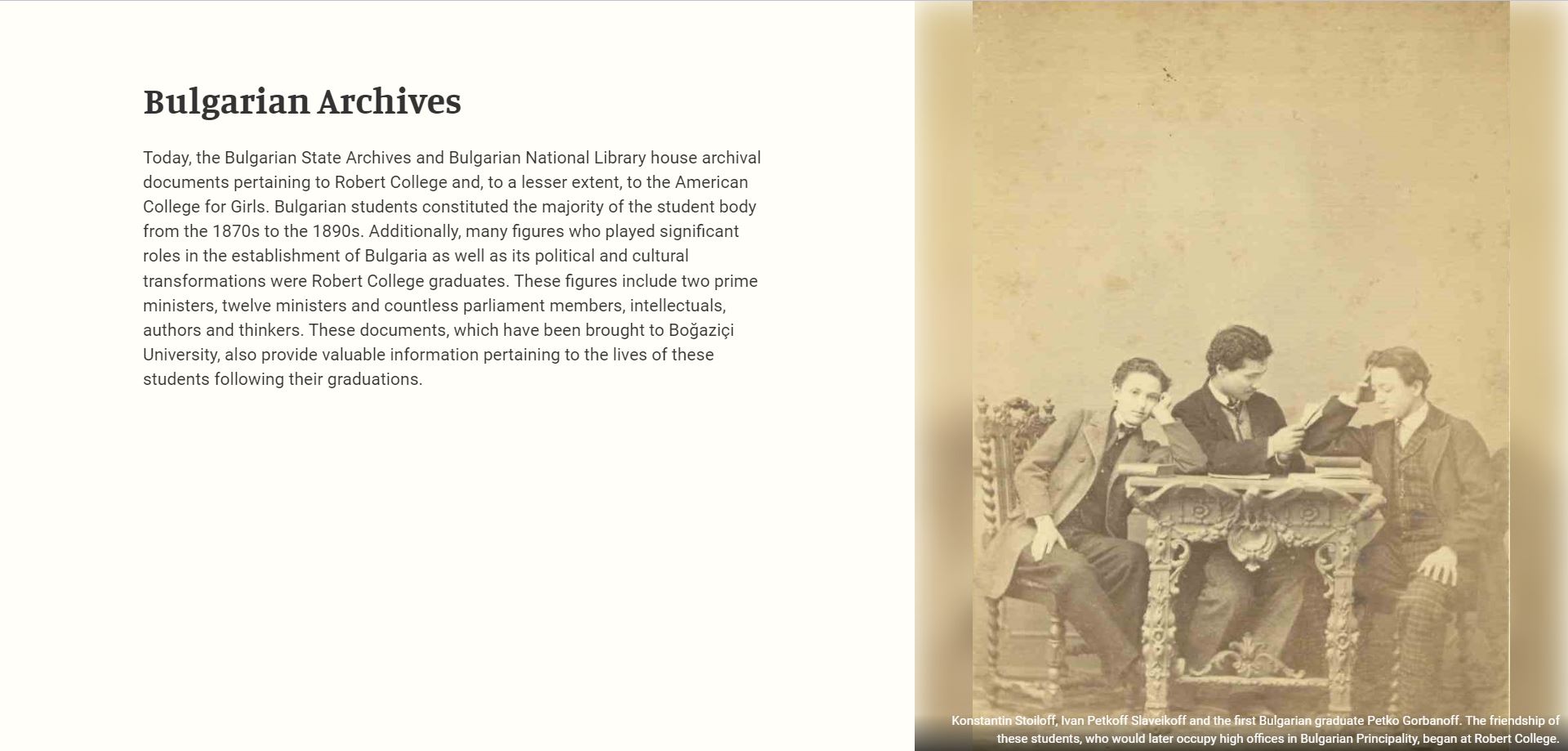 Bulgarian Archives

Today, the Bulgarian State Archives and Bulgarian National Library house archival documents pertaining to Robert College and, to a lesser extent, to the American College for Girls. Bulgarian students constituted the majority of the student body from the 1870s to the 1890s. Additionally, many figures who played significant roles in the establishment of Bulgaria as well as its political and cultural transformations were Robert College graduates. These figures include two prime ministers, twelve ministers and countless parliament members, intellectuals, authors and thinkers. These documents, which have been brought to Boğaziçi University, also provide valuable information pertaining to the lives of these students following their graduations.

Konstantin Stoiloff, Ivan Petkoff Slaveikoff and the first Bulgarian graduate Petko Gorbanoff. The friendship of these students, who would later occupy high offices in Bulgarian Principality, began at Robert College.